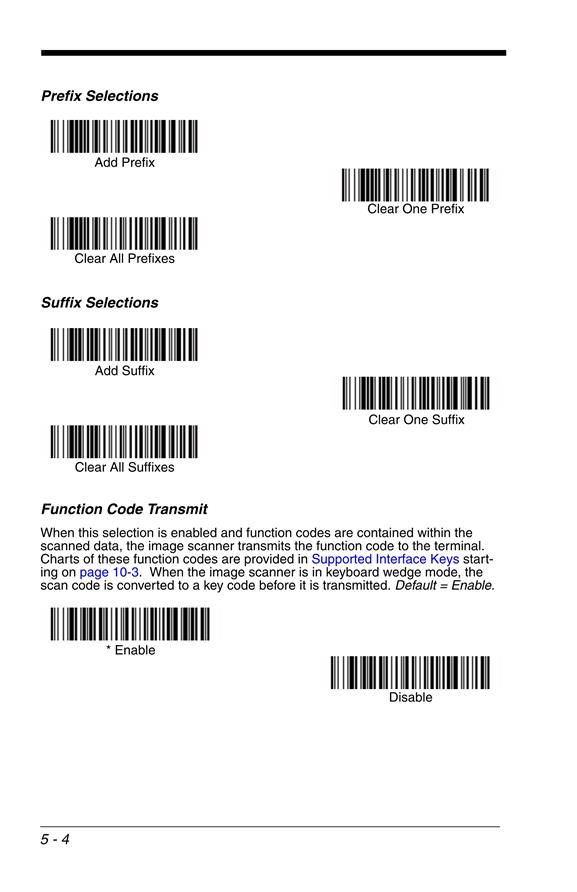 Prefix Selections

Add Prefix

Clear One Prefix

Clear All Prefixes

Suffix Selections

Add Suffix

Clear One Suffix

Clear All Suffixes

Function Code Transmit

When this selection is enabled and function codes are contained within the scanned data, the image scanner transmits the function code to the terminal. Charts of these function codes are provided in Supported Interface Keys starting on page 10-3. When the image scanner is in keyboard wedge mode, the scan code is converted to a key code before it is transmitted. Default = Enable.

* Enable

Disable

5 - 4